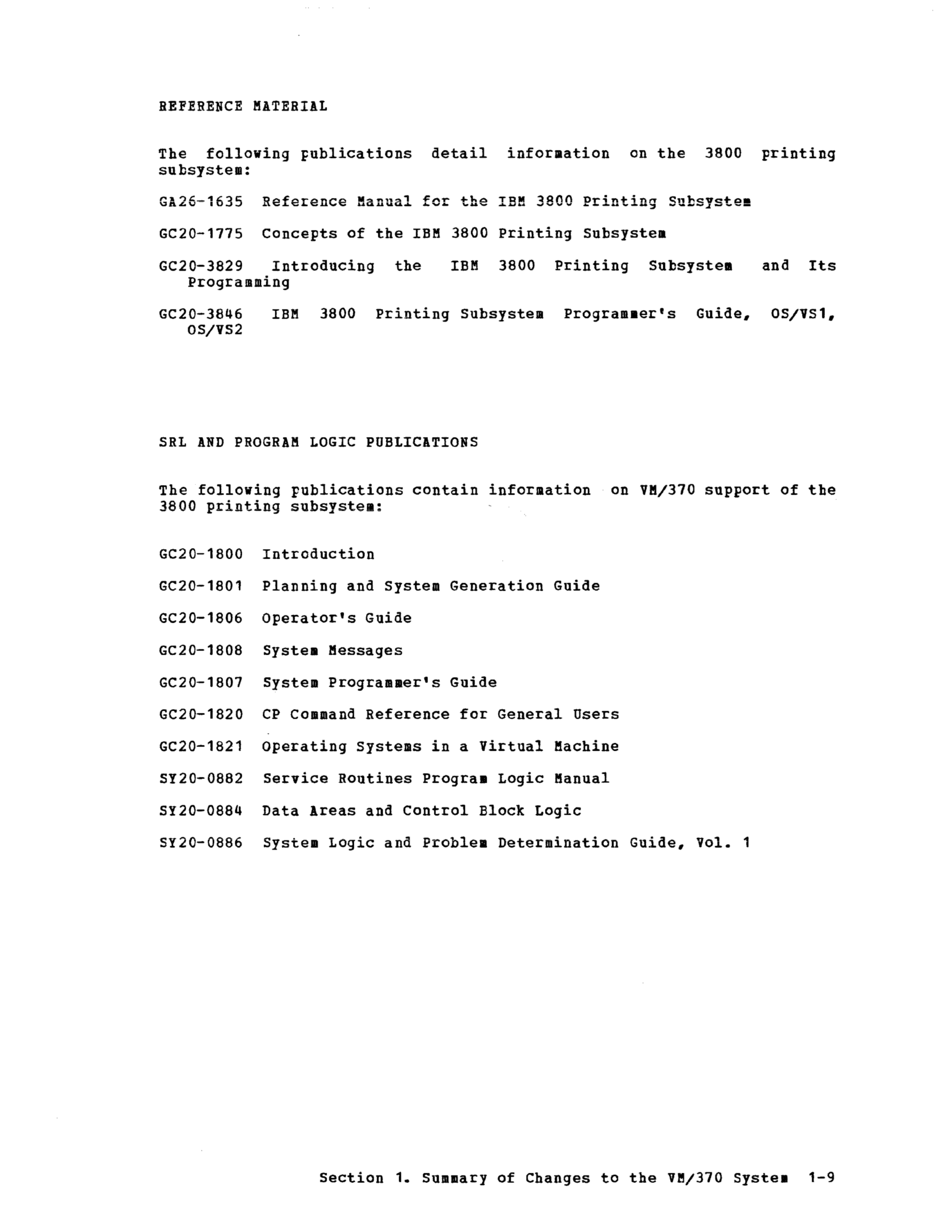 REFERENCE MATERIAL

The following publications detail information on the 3800 printing subsystem:

GA26-1635 Reference Manual for the IBM 3800 Printing Subsystem

GC20-1775 Concepts of the IBM 3800 Printing Subsystem

GC20-3829 Introducing the IBM 3800 Printing Subsystem and Its Programming

GC20-3846 IBM 3800 Printing Subsystem Programmer's Guide, OS/VS1, OS/VS2

SRL AND PROGRAM LOGIC PUBLICATIONS

The following publications contain information on VM/370 support of the 3800 printing subsystem:

GC20-1800 Introduction

GC20-1801 Planning and System Generation Guide

GC20-1806 Operator's Guide

GC20-1808 System Messages

GC20-1807 System Programmer's Guide

GC20-1820 CP Command Reference for General Users

GC20-1821 Operating Systems in a Virtual Machine

SY20-0882 Service Routines Program Logic Manual

SY20-0884 Data Areas and Control Block Logic

SY20-0886 System Logic and Problem Determination Guide, Vol. 1

Section 1. Summary of Changes to the VM/370 System 1-9